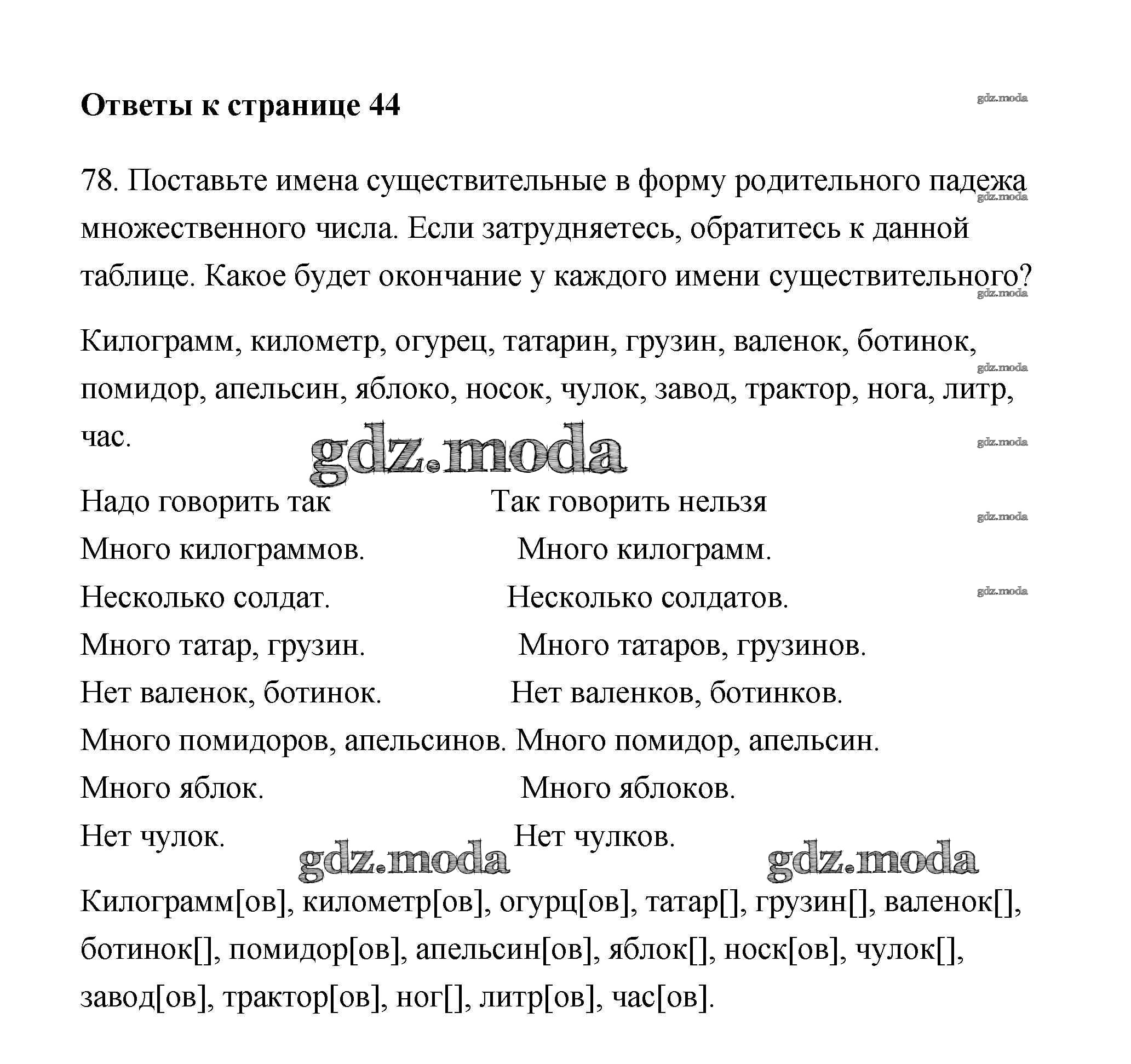 Ответы к странице 44

gdz.moda

78. Поставьте имена существительные в форму родительного падежа множественного числа. Если затрудняетесь, обратитесь к данной таблице. Какое будет окончание у каждого имени существительного?

gdz.moda

gdz.moda

Килограмм, километр, огурец, татарин, грузин, валенок, ботинок, помидор, апельсин, яблоко, носок, чулок, завод, трактор, нога, литр, час.

gdz.moda

gdz.moda

gdz.moda

| Надо говорить так | Так говорить нельзя |
|---|---|
| Много килограммов. | Много килограмм. |
| Несколько солдат. | Несколько солдатов. |
| Много татар, грузин. | Много татаров, грузинов. |
| Нет валенок, ботинок. | Нет валенков, ботинков. |
| Много помидоров, апельсинов. | Много помидор, апельсин. |
| Много яблок. | Много яблоков. |
| Нет чулок. | Нет чулков. |

gdz.moda

gdz.moda

gdz.moda

gdz.moda

Килограмм[ов], километр[ов], огурц[ов], татар[], грузин[], валенок[], ботинок[], помидор[ов], апельсин[ов], яблок[], носк[ов], чулок[], завод[ов], трактор[ов], ног[], литр[ов], час[ов].